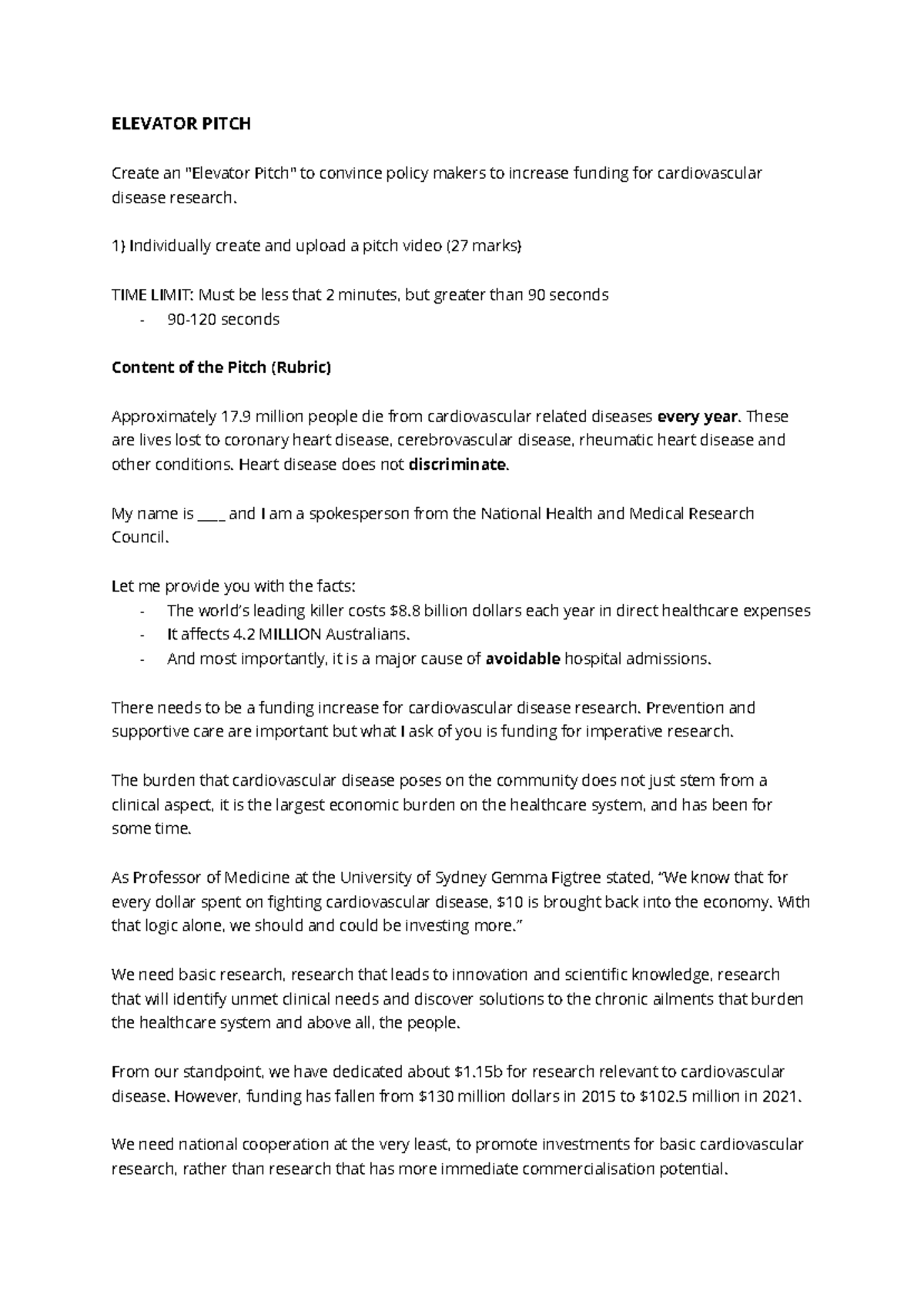 ELEVATOR PITCH

Create an "Elevator Pitch" to convince policy makers to increase funding for cardiovascular disease research.

1) Individually create and upload a pitch video (27 marks)

TIME LIMIT: Must be less that 2 minutes, but greater than 90 seconds
- 90-120 seconds

Content of the Pitch (Rubric)

Approximately 17.9 million people die from cardiovascular related diseases every year. These are lives lost to coronary heart disease, cerebrovascular disease, rheumatic heart disease and other conditions. Heart disease does not discriminate.

My name is ____ and I am a spokesperson from the National Health and Medical Research Council.

Let me provide you with the facts:
- The world's leading killer costs $8.8 billion dollars each year in direct healthcare expenses
- It affects 4.2 MILLION Australians.
- And most importantly, it is a major cause of avoidable hospital admissions.

There needs to be a funding increase for cardiovascular disease research. Prevention and supportive care are important but what I ask of you is funding for imperative research.

The burden that cardiovascular disease poses on the community does not just stem from a clinical aspect, it is the largest economic burden on the healthcare system, and has been for some time.

As Professor of Medicine at the University of Sydney Gemma Figtree stated, "We know that for every dollar spent on fighting cardiovascular disease, $10 is brought back into the economy. With that logic alone, we should and could be investing more."

We need basic research, research that leads to innovation and scientific knowledge, research that will identify unmet clinical needs and discover solutions to the chronic ailments that burden the healthcare system and above all, the people.

From our standpoint, we have dedicated about $1.15b for research relevant to cardiovascular disease. However, funding has fallen from $130 million dollars in 2015 to $102.5 million in 2021.

We need national cooperation at the very least, to promote investments for basic cardiovascular research, rather than research that has more immediate commercialisation potential.